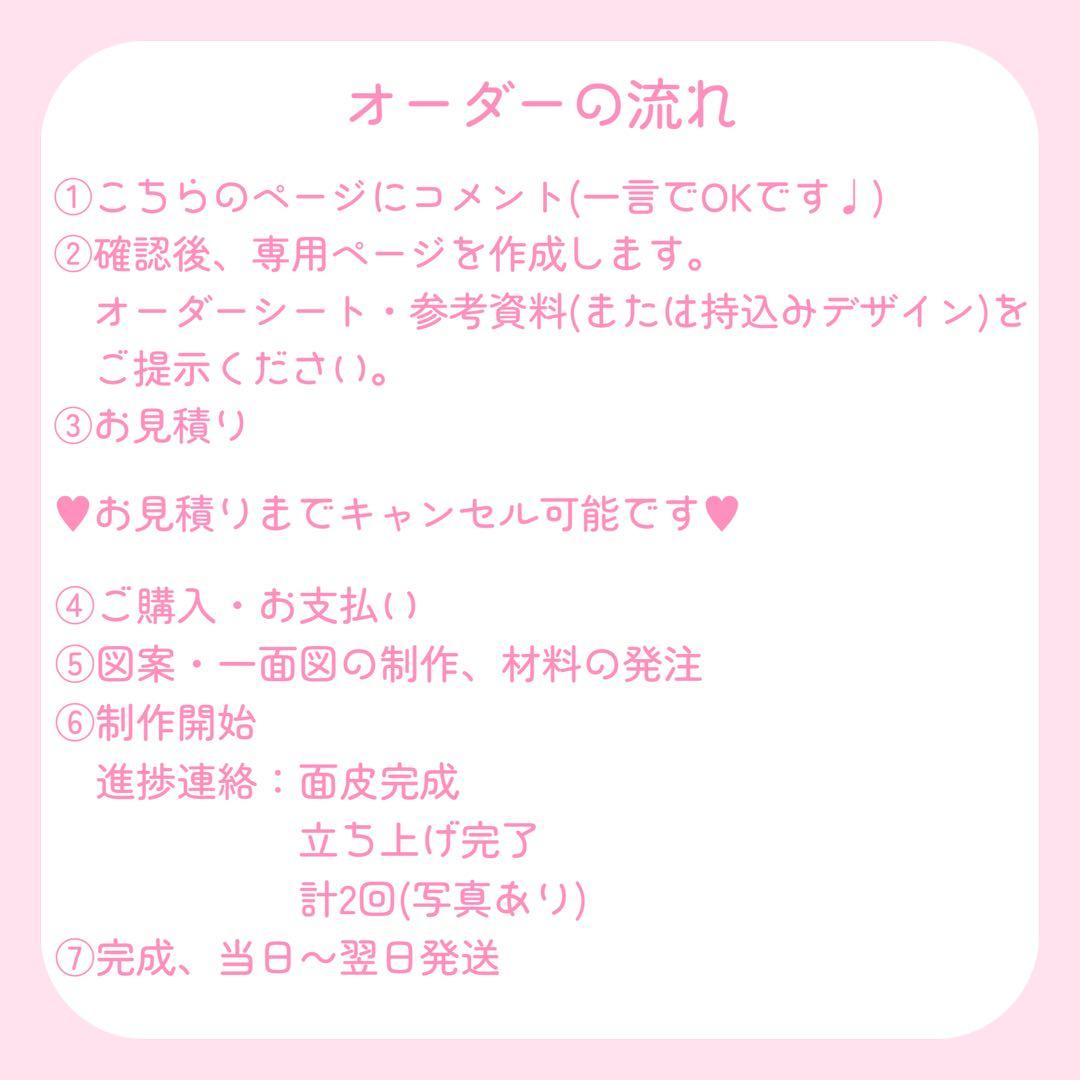 オーダーの流れ

①こちらのページにコメント(一言でOKです♪)
②確認後、専用ページを作成します。
オーダーシート・参考資料(または持込みデザイン)をご提示ください。
③お見積り

♥お見積りまでキャンセル可能です♥

④ご購入・お支払い
⑤図案・一面図の制作、材料の発注
⑥制作開始
進捗連絡：面皮完成
立ち上げ完了
計2回(写真あり)
⑦完成、当日〜翌日発送